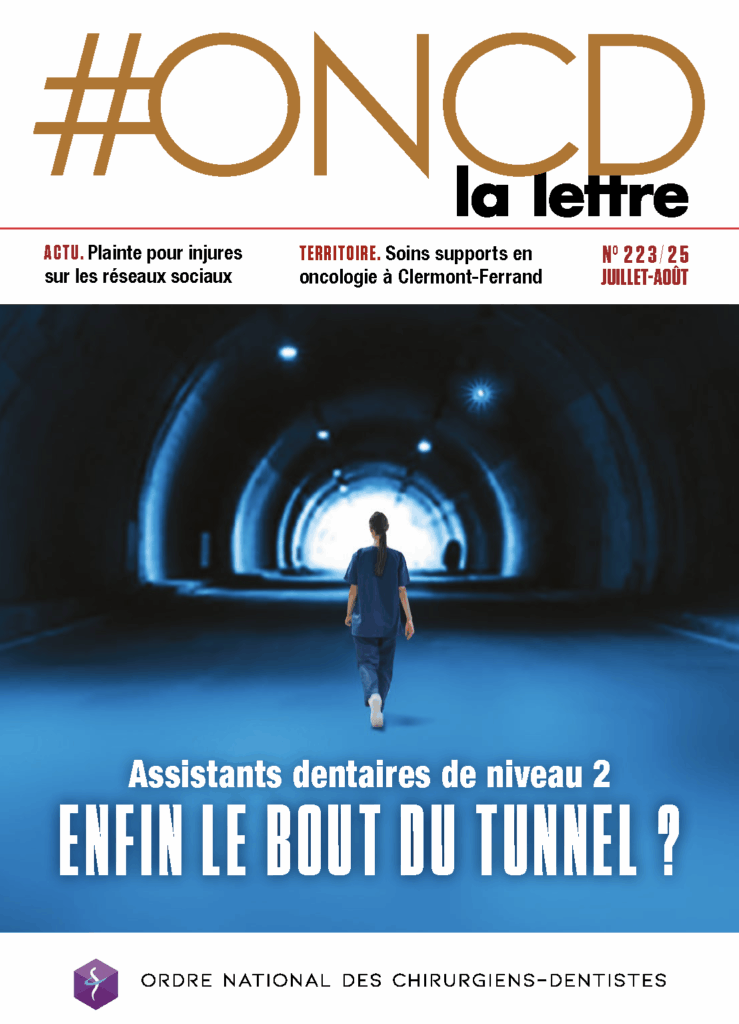 #ONCD
la lettre

ACTU. Plainte pour injures sur les réseaux sociaux

TERRITOIRE. Soins supports en oncologie à Clermont-Ferrand

N° 223/25
JUILLET-AOÛT

Assistants dentaires de niveau 2
ENFIN LE BOUT DU TUNNEL ?

ORDRE NATIONAL DES CHIRURGIENS-DENTISTES